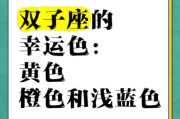 双子座的
幸运色：
黄色
橙色和浅蓝色